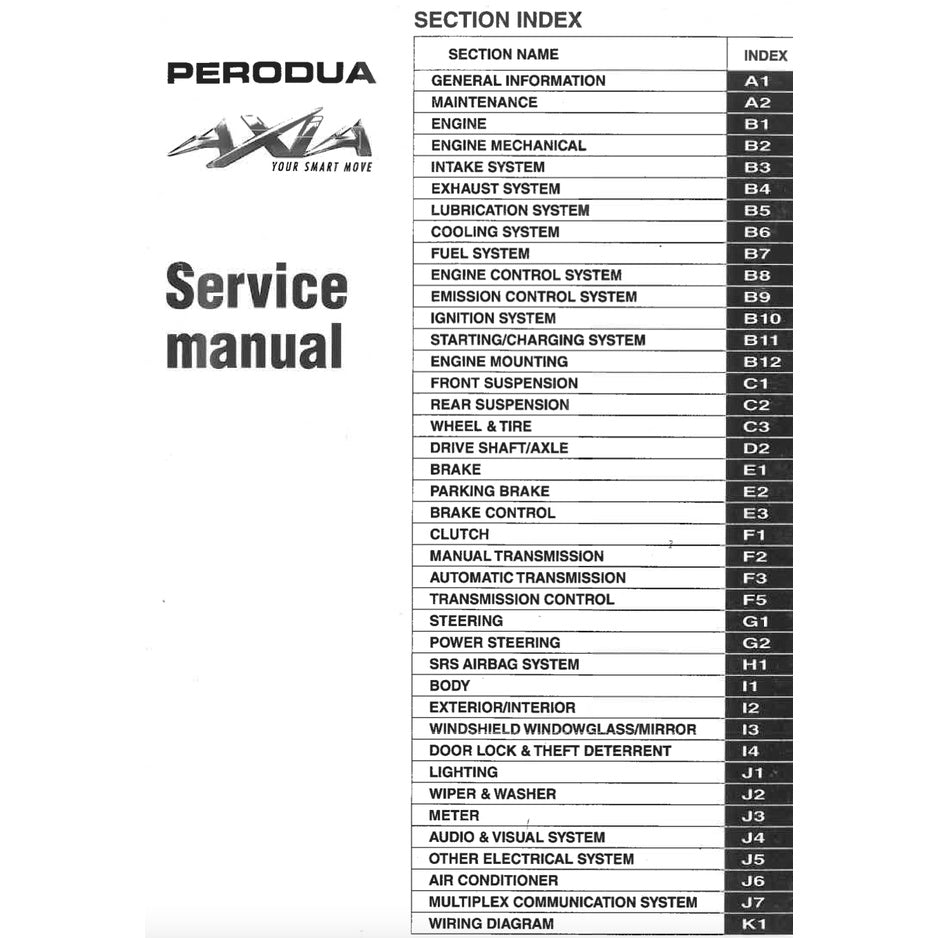 PERODUA

AXIA
YOUR SMART MOVE

Service manual

SECTION INDEX

| SECTION NAME | INDEX |
|---|---|
| GENERAL INFORMATION | A1 |
| MAINTENANCE | A2 |
| ENGINE | B1 |
| ENGINE MECHANICAL | B2 |
| INTAKE SYSTEM | B3 |
| EXHAUST SYSTEM | B4 |
| LUBRICATION SYSTEM | B5 |
| COOLING SYSTEM | B6 |
| FUEL SYSTEM | B7 |
| ENGINE CONTROL SYSTEM | B8 |
| EMISSION CONTROL SYSTEM | B9 |
| IGNITION SYSTEM | B10 |
| STARTING/CHARGING SYSTEM | B11 |
| ENGINE MOUNTING | B12 |
| FRONT SUSPENSION | C1 |
| REAR SUSPENSION | C2 |
| WHEEL & TIRE | C3 |
| DRIVE SHAFT/AXLE | D2 |
| BRAKE | E1 |
| PARKING BRAKE | E2 |
| BRAKE CONTROL | E3 |
| CLUTCH | F1 |
| MANUAL TRANSMISSION | F2 |
| AUTOMATIC TRANSMISSION | F3 |
| TRANSMISSION CONTROL | F5 |
| STEERING | G1 |
| POWER STEERING | G2 |
| SRS AIRBAG SYSTEM | H1 |
| BODY | I1 |
| EXTERIOR/INTERIOR | I2 |
| WINDSHIELD WINDOWGLASS/MIRROR | I3 |
| DOOR LOCK & THEFT DETERRENT | I4 |
| LIGHTING | J1 |
| WIPER & WASHER | J2 |
| METER | J3 |
| AUDIO & VISUAL SYSTEM | J4 |
| OTHER ELECTRICAL SYSTEM | J5 |
| AIR CONDITIONER | J6 |
| MULTIPLEX COMMUNICATION SYSTEM | J7 |
| WIRING DIAGRAM | K1 |